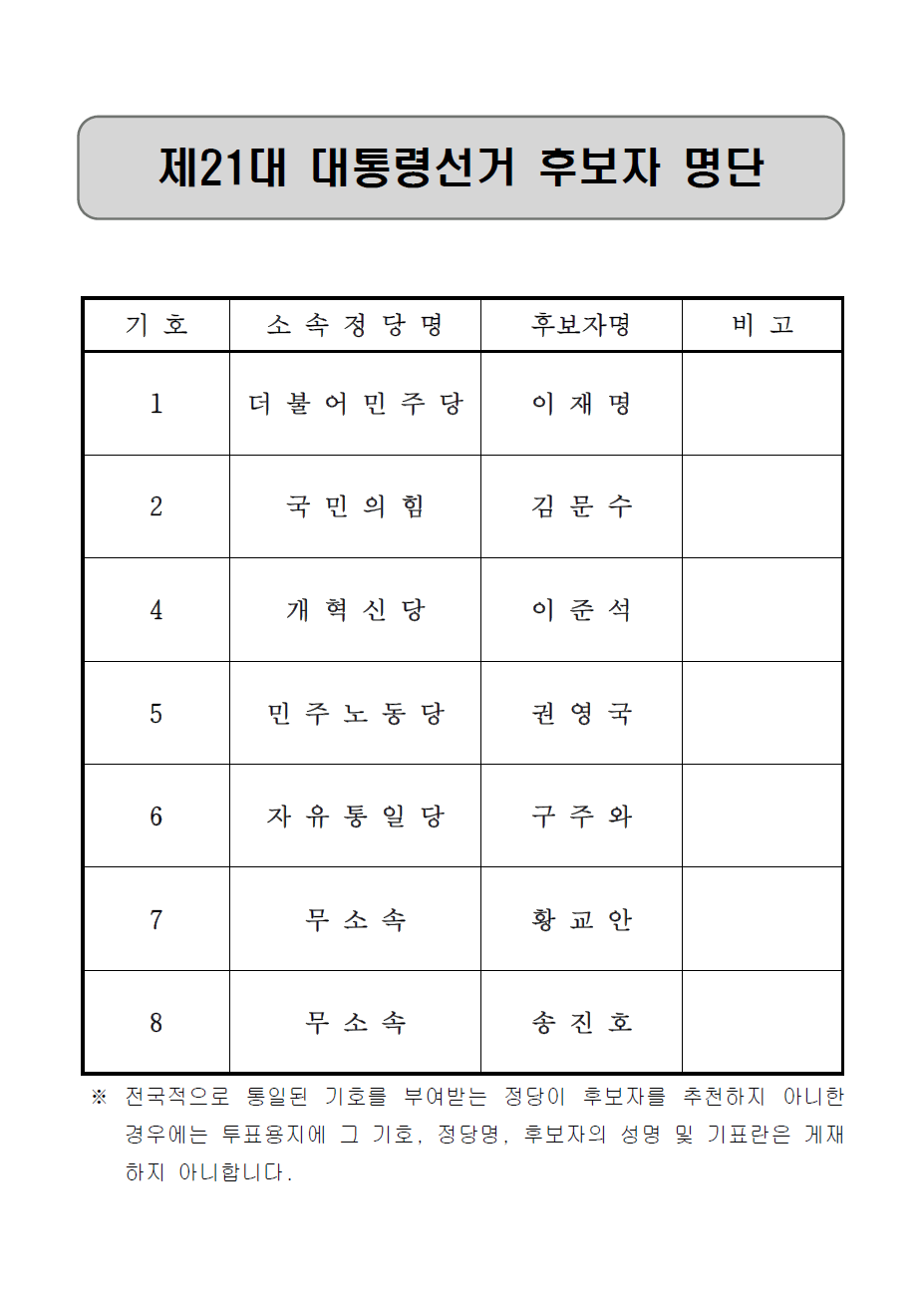 제21대 대통령선거 후보자 명단

| 기 호 | 소 속 정 당 명 | 후보자명 | 비 고 |
|---|---|---|---|
| 1 | 더 불 어 민 주 당 | 이 재 명 | |
| 2 | 국 민 의 힘 | 김 문 수 | |
| 4 | 개 혁 신 당 | 이 준 석 | |
| 5 | 민 주 노 동 당 | 권 영 국 | |
| 6 | 자 유 통 일 당 | 구 주 와 | |
| 7 | 무 소 속 | 황 교 안 | |
| 8 | 무 소 속 | 송 진 호 | |

※ 전국적으로 통일된 기호를 부여받는 정당이 후보자를 추천하지 아니한 경우에는 투표용지에 그 기호, 정당명, 후보자의 성명 및 기표란은 게재하지 아니합니다.